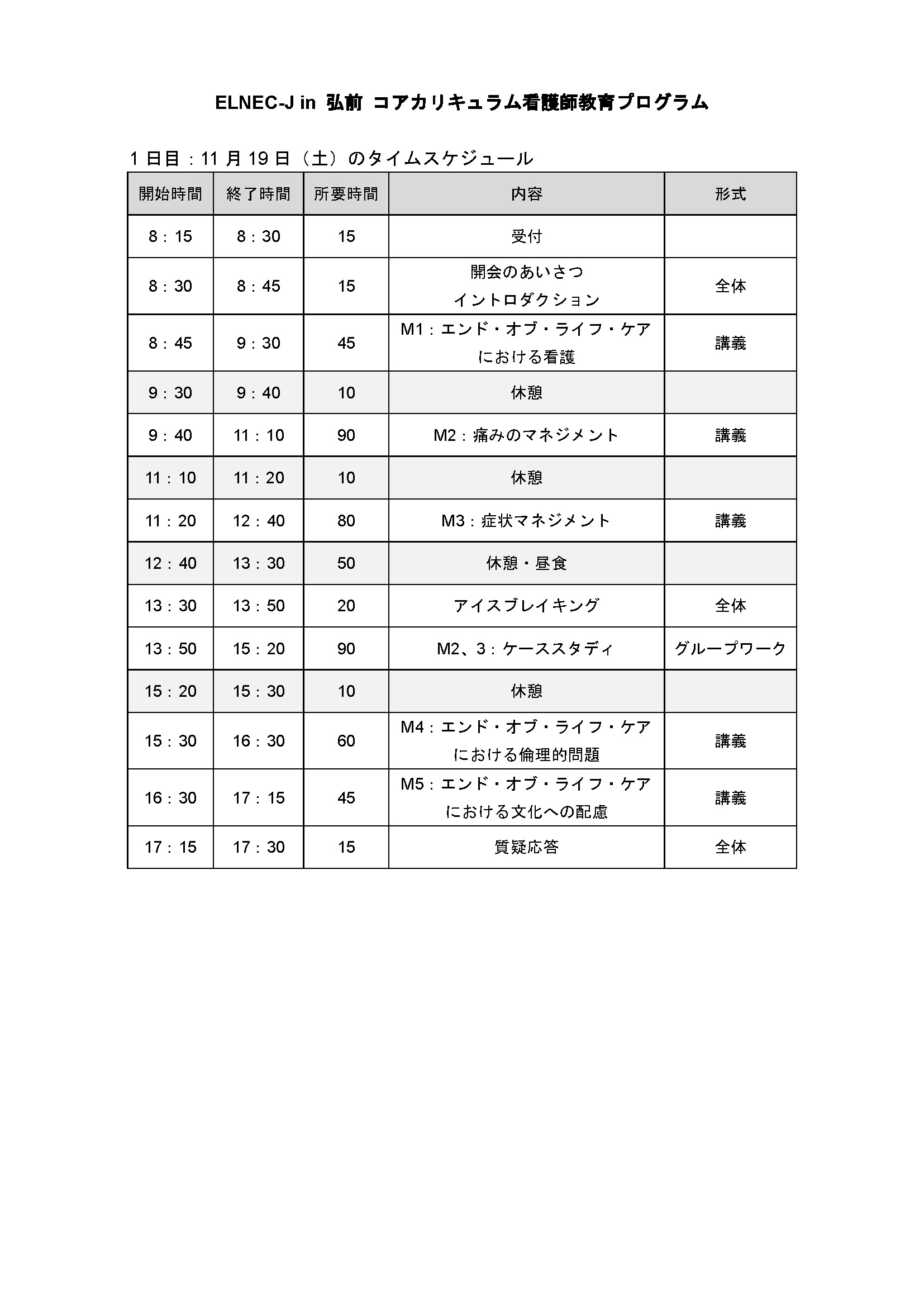 ELNEC-J in 弘前 コアカリキュラム看護師教育プログラム

1 日目：11 月 19 日（土）のタイムスケジュール

| 開始時間 | 終了時間 | 所要時間 | 内容 | 形式 |
|---|---|---|---|---|
| 8：15 | 8：30 | 15 | 受付 | |
| 8：30 | 8：45 | 15 | 開会のあいさつ イントロダクション | 全体 |
| 8：45 | 9：30 | 45 | M1：エンド・オブ・ライフ・ケアにおける看護 | 講義 |
| 9：30 | 9：40 | 10 | 休憩 | |
| 9：40 | 11：10 | 90 | M2：痛みのマネジメント | 講義 |
| 11：10 | 11：20 | 10 | 休憩 | |
| 11：20 | 12：40 | 80 | M3：症状マネジメント | 講義 |
| 12：40 | 13：30 | 50 | 休憩・昼食 | |
| 13：30 | 13：50 | 20 | アイスブレイキング | 全体 |
| 13：50 | 15：20 | 90 | M2、3：ケーススタディ | グループワーク |
| 15：20 | 15：30 | 10 | 休憩 | |
| 15：30 | 16：30 | 60 | M4：エンド・オブ・ライフ・ケアにおける倫理的問題 | 講義 |
| 16：30 | 17：15 | 45 | M5：エンド・オブ・ライフ・ケアにおける文化への配慮 | 講義 |
| 17：15 | 17：30 | 15 | 質疑応答 | 全体 |